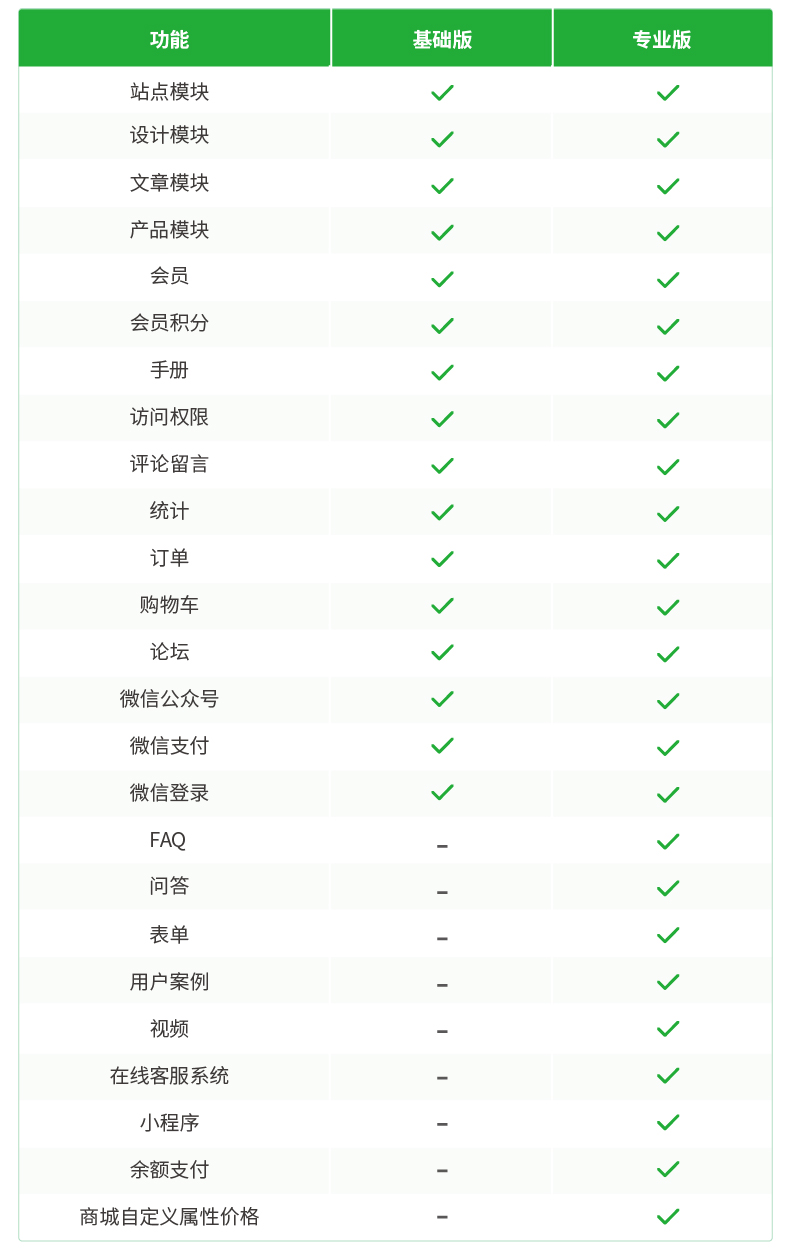 | 功能 | 基础版 | 专业版 |
|---|---|---|
| 站点模块 | ✓ | ✓ |
| 设计模块 | ✓ | ✓ |
| 文章模块 | ✓ | ✓ |
| 产品模块 | ✓ | ✓ |
| 会员 | ✓ | ✓ |
| 会员积分 | ✓ | ✓ |
| 手册 | ✓ | ✓ |
| 访问权限 | ✓ | ✓ |
| 评论留言 | ✓ | ✓ |
| 统计 | ✓ | ✓ |
| 订单 | ✓ | ✓ |
| 购物车 | ✓ | ✓ |
| 论坛 | ✓ | ✓ |
| 微信公众号 | ✓ | ✓ |
| 微信支付 | ✓ | ✓ |
| 微信登录 | ✓ | ✓ |
| FAQ | - | ✓ |
| 问答 | - | ✓ |
| 表单 | - | ✓ |
| 用户案例 | - | ✓ |
| 视频 | - | ✓ |
| 在线客服系统 | - | ✓ |
| 小程序 | - | ✓ |
| 余额支付 | - | ✓ |
| 商城自定义属性价格 | - | ✓ |